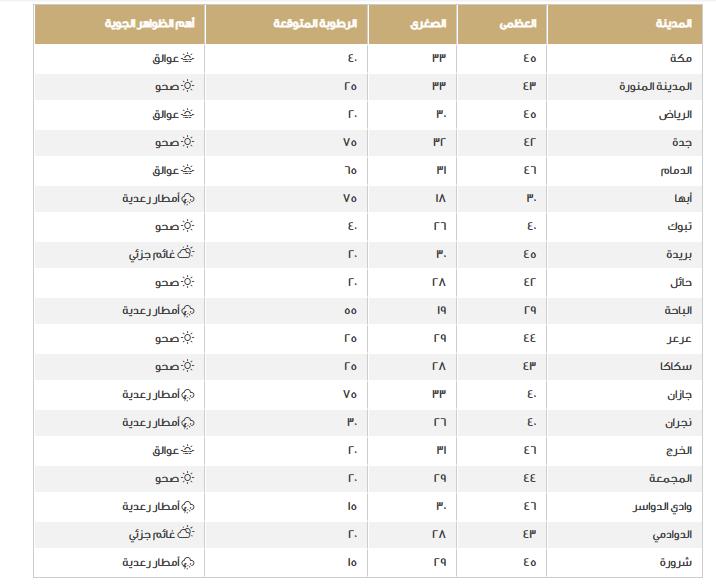 | المدينة | العظمى | الصغرى | الرطوبة المتوقعة | أهم الظواهر الجوية |
|---|---|---|---|---|
| مكة | ٤٥ | ٣٣ | ٤٠ | عوالق |
| المدينة المنورة | ٤٣ | ٣٣ | ٢٥ | صحو |
| الرياض | ٤٥ | ٣٠ | ٢٠ | عوالق |
| جدة | ٤٢ | ٣٢ | ٧٥ | صحو |
| الدمام | ٤٦ | ٣١ | ٦٥ | عوالق |
| أبها | ٣٠ | ١٨ | ٧٥ | أمطار رعدية |
| تبوك | ٤٠ | ٢٦ | ٤٠ | صحو |
| بريدة | ٤٥ | ٣٠ | ٢٠ | غائم جزئي |
| حائل | ٤٢ | ٢٨ | ٢٠ | صحو |
| الباحة | ٢٩ | ١٩ | ٥٥ | أمطار رعدية |
| عرعر | ٤٤ | ٢٩ | ٢٥ | صحو |
| سكاكا | ٤٣ | ٢٨ | ٢٥ | صحو |
| جازان | ٤٠ | ٣٣ | ٧٥ | أمطار رعدية |
| نجران | ٤٠ | ٢٦ | ٣٠ | أمطار رعدية |
| الخرج | ٤٦ | ٣١ | ٢٠ | عوالق |
| المجمعة | ٤٤ | ٢٩ | ٢٠ | صحو |
| وادي الدواسر | ٤٦ | ٣٠ | ١٥ | أمطار رعدية |
| الدوادمي | ٤٣ | ٢٨ | ٢٠ | غائم جزئي |
| شرورة | ٤٥ | ٢٩ | ١٥ | أمطار رعدية |